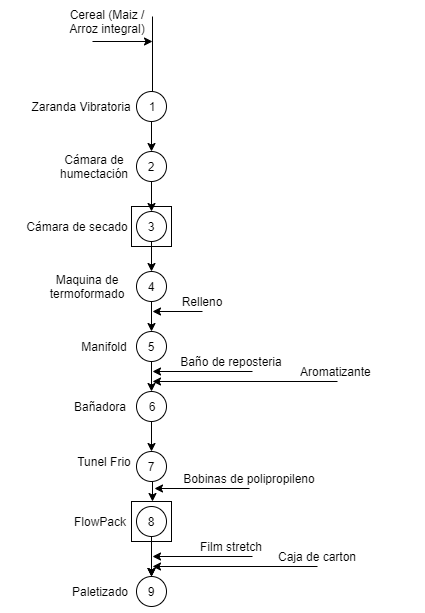 Cereal (Maiz / Arroz integral)

Zaranda Vibratoria
1

Cámara de humectación
2

Cámara de secado
3

Maquina de termoformado
4

Relleno

Manifold
5

Baño de reposteria

Aromatizante

Bañadora
6

Tunel Frio
7

Bobinas de polipropileno

FlowPack
8

Film stretch

Caja de carton

Paletizado
9